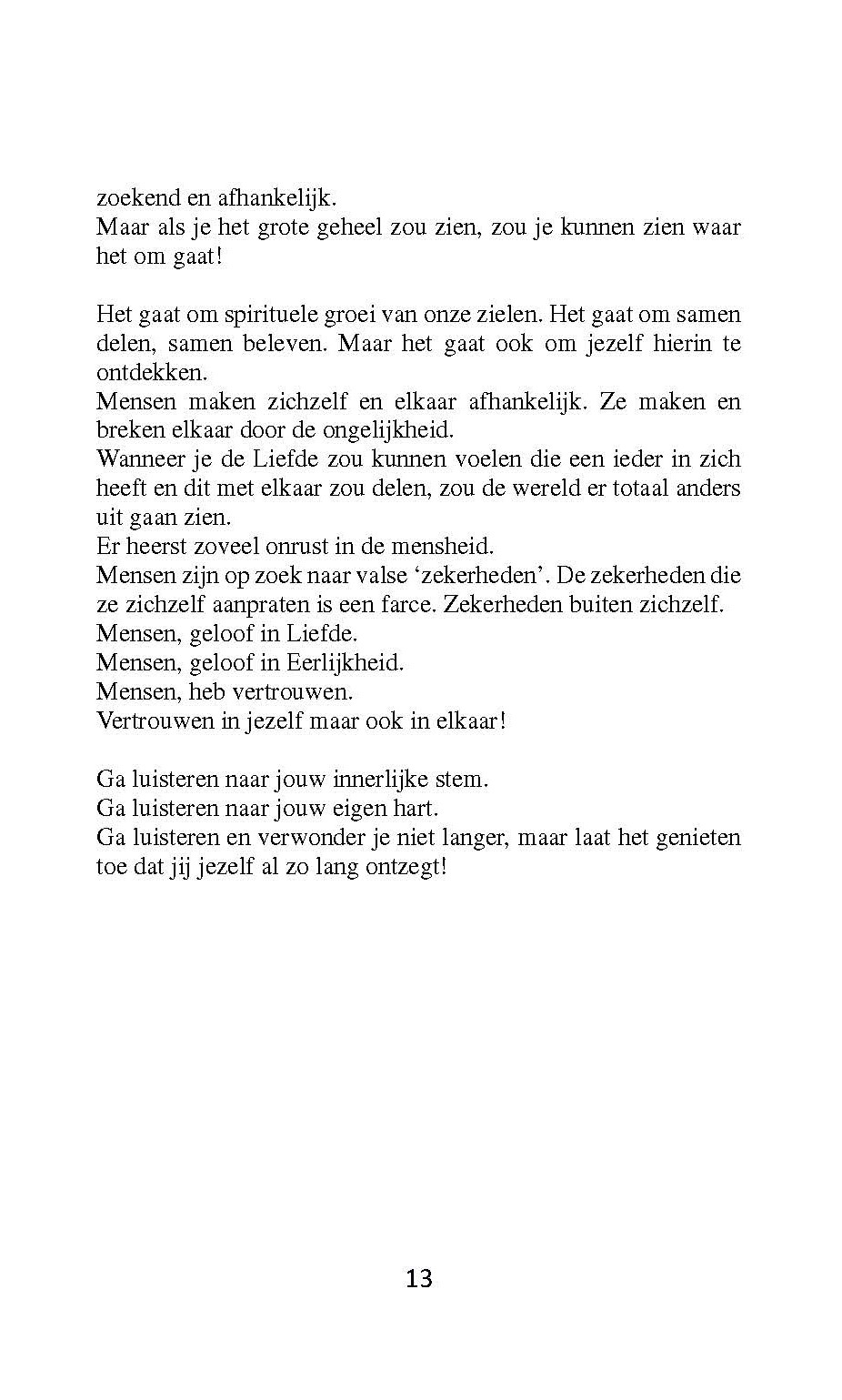 zoekend en afhankelijk.
Maar als je het grote geheel zou zien, zou je kunnen zien waar het om gaat!

Het gaat om spirituele groei van onze zielen. Het gaat om samen delen, samen beleven. Maar het gaat ook om jezelf hierin te ontdekken.
Mensen maken zichzelf en elkaar afhankelijk. Ze maken en breken elkaar door de ongelijkheid.
Wanneer je de Liefde zou kunnen voelen die een ieder in zich heeft en dit met elkaar zou delen, zou de wereld er totaal anders uit gaan zien.
Er heerst zoveel onrust in de mensheid.
Mensen zijn op zoek naar valse ‘zekerheden’. De zekerheden die ze zichzelf aanpraten is een farce. Zekerheden buiten zichzelf.
Mensen, geloof in Liefde.
Mensen, geloof in Eerlijkheid.
Mensen, heb vertrouwen.
Vertrouwen in jezelf maar ook in elkaar!

Ga luisteren naar jouw innerlijke stem.
Ga luisteren naar jouw eigen hart.
Ga luisteren en verwonder je niet langer, maar laat het genieten toe dat jij jezelf al zo lang ontzegt!

13